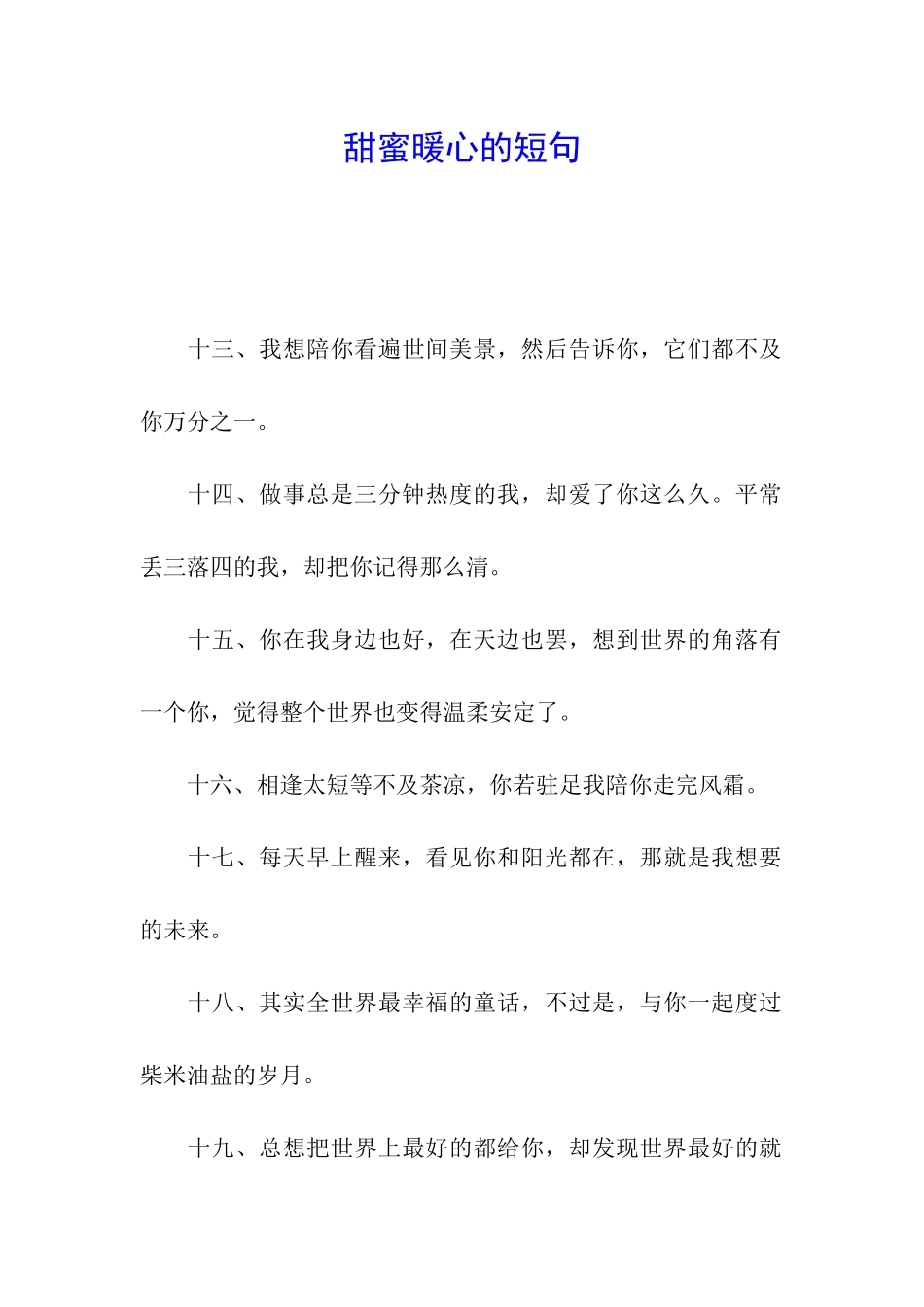 甜蜜暖心的短句

十三、我想陪你看遍世间美景，然后告诉你，它们都不及你万分之一。

十四、做事总是三分钟热度的我，却爱了你这么久。平常丢三落四的我，却把你记得那么清。

十五、你在我身边也好，在天边也罢，想到世界的角落有一个你，觉得整个世界也变得温柔安定了。

十六、相逢太短等不及茶凉，你若驻足我陪你走完风霜。

十七、每天早上醒来，看见你和阳光都在，那就是我想要的未来。

十八、其实全世界最幸福的童话，不过是，与你一起度过柴米油盐的岁月。

十九、总想把世界上最好的都给你，却发现世界最好的就